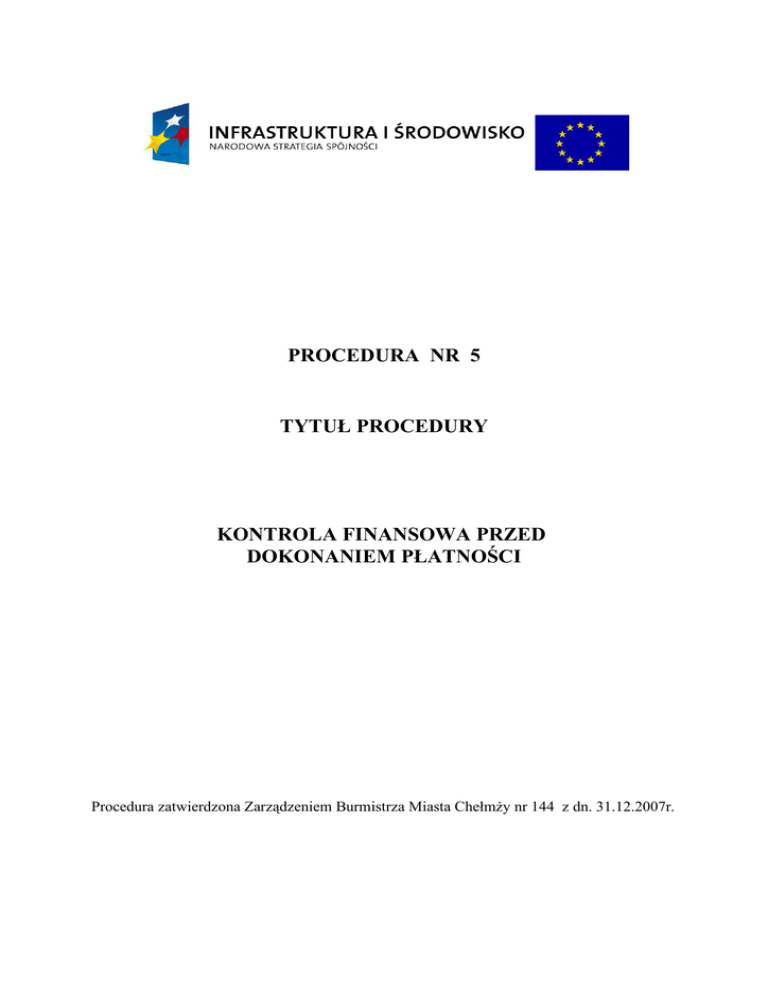 INFRASTRUKTURA I ŚRODOWISKO
NARODOWA STRATEGIA SPÓJNOŚCI

PROCEDURA NR 5

TYTUŁ PROCEDURY

KONTROLA FINANSOWA PRZED DOKONANIEM PŁATNOŚCI

Procedura zatwierdzona Zarządzeniem Burmistrza Miasta Chełmży nr 144 z dn. 31.12.2007r.